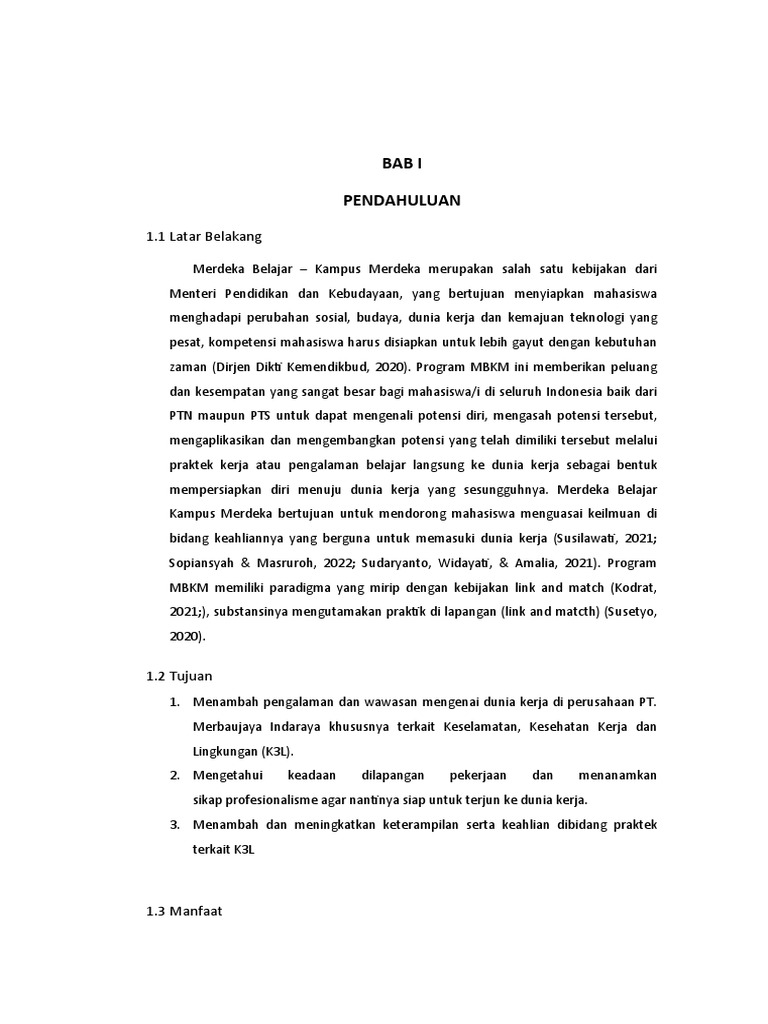 BAB I

PENDAHULUAN

1.1 Latar Belakang

Merdeka Belajar – Kampus Merdeka merupakan salah satu kebijakan dari Menteri Pendidikan dan Kebudayaan, yang bertujuan menyiapkan mahasiswa menghadapi perubahan sosial, budaya, dunia kerja dan kemajuan teknologi yang pesat, kompetensi mahasiswa harus disiapkan untuk lebih gayut dengan kebutuhan zaman (Dirjen Dikti Kemendikbud, 2020). Program MBKM ini memberikan peluang dan kesempatan yang sangat besar bagi mahasiswa/i di seluruh Indonesia baik dari PTN maupun PTS untuk dapat mengenali potensi diri, mengasah potensi tersebut, mengaplikasikan dan mengembangkan potensi yang telah dimiliki tersebut melalui praktek kerja atau pengalaman belajar langsung ke dunia kerja sebagai bentuk mempersiapkan diri menuju dunia kerja yang sesungguhnya. Merdeka Belajar Kampus Merdeka bertujuan untuk mendorong mahasiswa menguasai keilmuan di bidang keahliannya yang berguna untuk memasuki dunia kerja (Susilawati, 2021; Sopiansyah & Masruroh, 2022; Sudaryanto, Widayati, & Amalia, 2021). Program MBKM memiliki paradigma yang mirip dengan kebijakan link and match (Kodrat, 2021;), substansinya mengutamakan praktik di lapangan (link and matcth) (Susetyo, 2020).

1.2 Tujuan

1. Menambah pengalaman dan wawasan mengenai dunia kerja di perusahaan PT. Merbaujaya Indaraya khususnya terkait Keselamatan, Kesehatan Kerja dan Lingkungan (K3L).
2. Mengetahui keadaan dilapangan pekerjaan dan menanamkan sikap profesionalisme agar nantinya siap untuk terjun ke dunia kerja.
3. Menambah dan meningkatkan keterampilan serta keahlian dibidang praktek terkait K3L

1.3 Manfaat